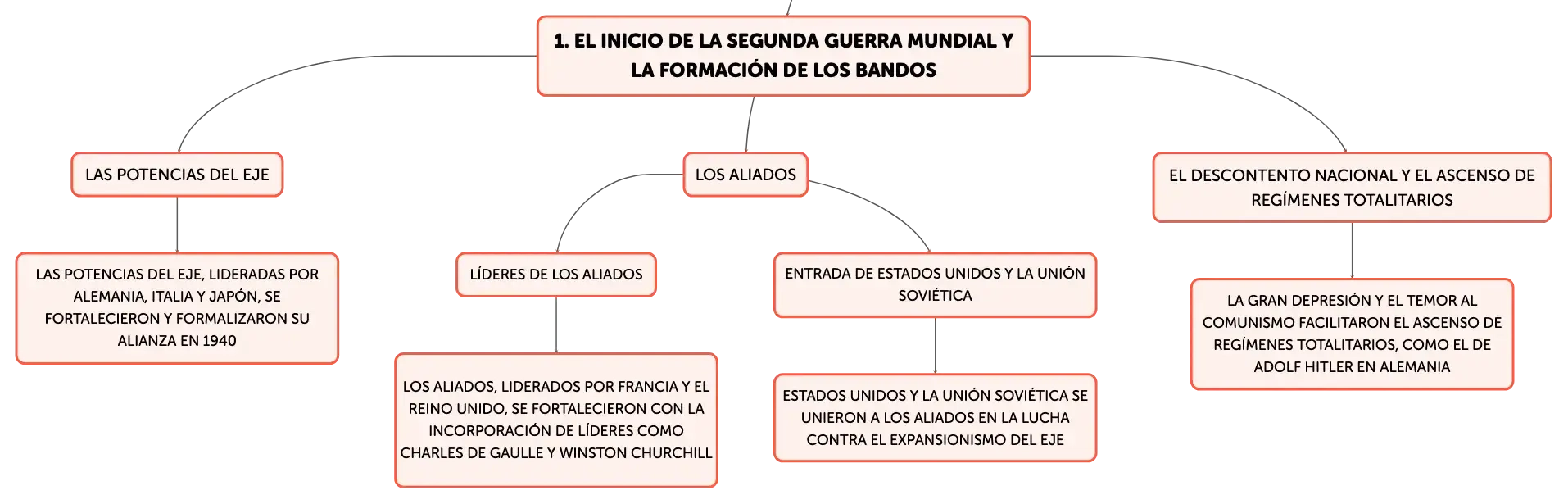 1. EL INICIO DE LA SEGUNDA GUERRA MUNDIAL Y LA FORMACIÓN DE LOS BANDOS

LAS POTENCIAS DEL EJE

LAS POTENCIAS DEL EJE, LIDERADAS POR ALEMANIA, ITALIA Y JAPÓN, SE FORTALECIERON Y FORMALIZARON SU ALIANZA EN 1940

LOS ALIADOS

LÍDERES DE LOS ALIADOS

LOS ALIADOS, LIDERADOS POR FRANCIA Y EL REINO UNIDO, SE FORTALECIERON CON LA INCORPORACIÓN DE LÍDERES COMO CHARLES DE GAULLE Y WINSTON CHURCHILL

ENTRADA DE ESTADOS UNIDOS Y LA UNIÓN SOVIÉTICA

ESTADOS UNIDOS Y LA UNIÓN SOVIÉTICA SE UNIERON A LOS ALIADOS EN LA LUCHA CONTRA EL EXPANSIONISMO DEL EJE

EL DESCONTENTO NACIONAL Y EL ASCENSO DE REGÍMENES TOTALITARIOS

LA GRAN DEPRESIÓN Y EL TEMOR AL COMUNISMO FACILITARON EL ASCENSO DE REGÍMENES TOTALITARIOS, COMO EL DE ADOLF HITLER EN ALEMANIA